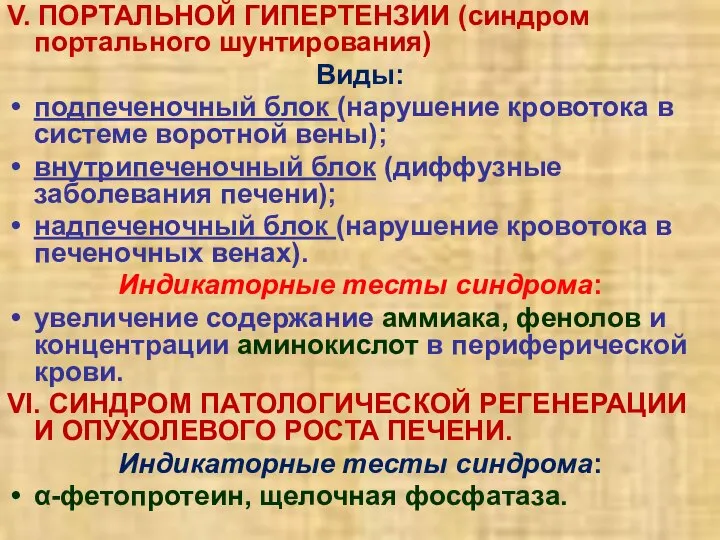 V. ПОРТАЛЬНОЙ ГИПЕРТЕНЗИИ (синдром портального шунтирования)

Виды:

• подпеченочный блок (нарушение кровотока в системе воротной вены);
• внутрипеченочный блок (диффузные заболевания печени);
• надпеченочный блок (нарушение кровотока в печеночных венах).

Индикаторные тесты синдрома:

• увеличение содержание аммиака, фенолов и концентрации аминокислот в периферической крови.

VI. СИНДРОМ ПАТОЛОГИЧЕСКОЙ РЕГЕНЕРАЦИИ И ОПУХОЛЕВОГО РОСТА ПЕЧЕНИ.

Индикаторные тесты синдрома:

• α-фетопротеин, щелочная фосфатаза.